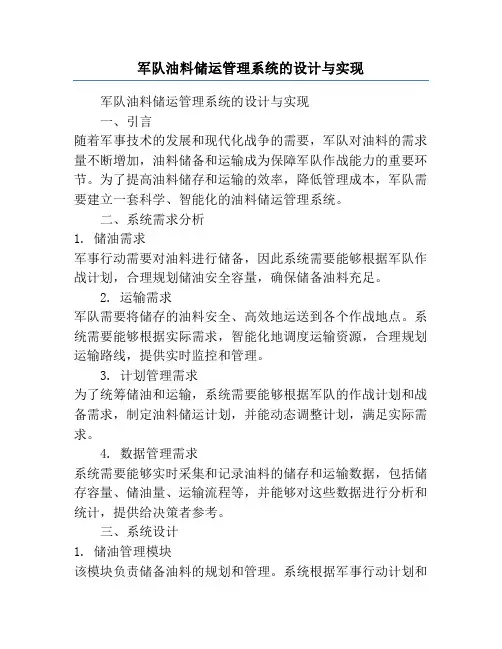 军队油料储运管理系统的设计与实现

军队油料储运管理系统的设计与实现

一、引言

随着军事技术的发展和现代化战争的需要，军队对油料的需求量不断增加，油料储备和运输成为保障军队作战能力的重要环节。为了提高油料储存和运输的效率，降低管理成本，军队需要建立一套科学、智能化的油料储运管理系统。

二、系统需求分析

1. 储油需求

军事行动需要对油料进行储备，因此系统需要能够根据军队作战计划，合理规划储油安全容量，确保储备油料充足。

2. 运输需求

军队需要将储存的油料安全、高效地运送到各个作战地点。系统需要能够根据实际需求，智能化地调度运输资源，合理规划运输路线，提供实时监控和管理。

3. 计划管理需求

为了统筹储油和运输，系统需要能够根据军队的作战计划和战备需求，制定油料储运计划，并能动态调整计划，满足实际需求。

4. 数据管理需求

系统需要能够实时采集和记录油料的储存和运输数据，包括储存容量、储油量、运输流程等，并能够对这些数据进行分析和统计，提供给决策者参考。

三、系统设计

1. 储油管理模块

该模块负责储备油料的规划和管理。系统根据军事行动计划和